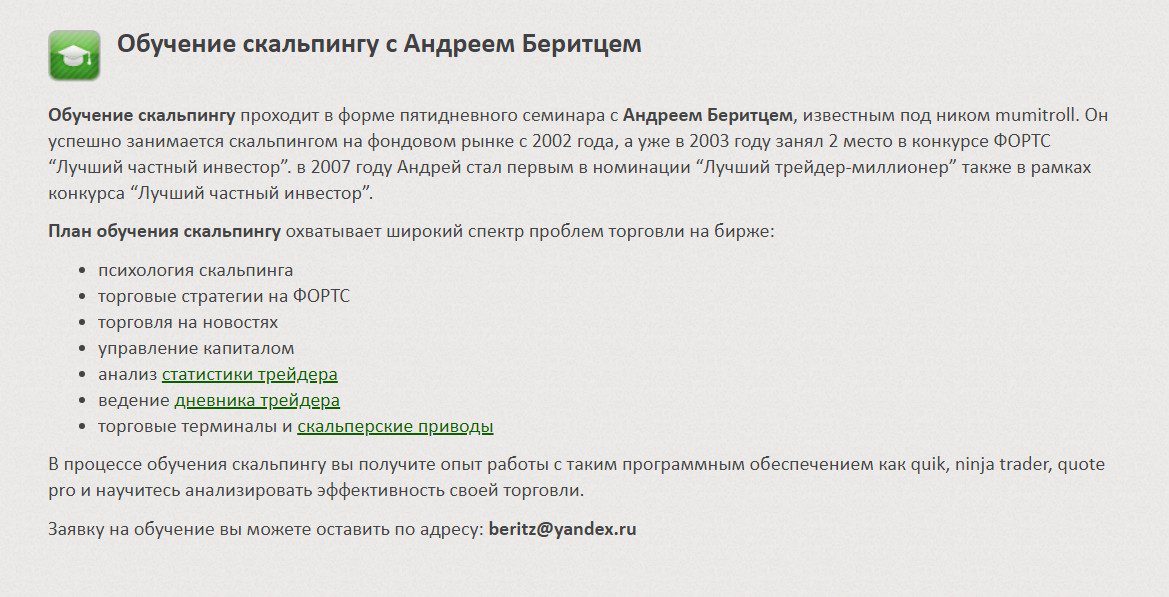 Обучение скальпингу с Андреем Беритцем

Обучение скальпингу проходит в форме пятидневного семинара с Андреем Беритцем, известным под ником mumitroll. Он успешно занимается скальпингом на фондовом рынке с 2002 года, а уже в 2003 году занял 2 место в конкурсе ФОРТС “Лучший частный инвестор”. в 2007 году Андрей стал первым в номинации “Лучший трейдер-миллионер” также в рамках конкурса “Лучший частный инвестор”.

План обучения скальпингу охватывает широкий спектр проблем торговли на бирже:

- психология скальпинга
- торговые стратегии на ФОРТС
- торговля на новостях
- управление капиталом
- анализ статистики трейдера
- ведение дневника трейдера
- торговые терминалы и скальперские приводы

В процессе обучения скальпингу вы получите опыт работы с таким программным обеспечением как quik, ninja trader, quote pro и научитесь анализировать эффективность своей торговли.

Заявку на обучение вы можете оставить по адресу: beritz@yandex.ru